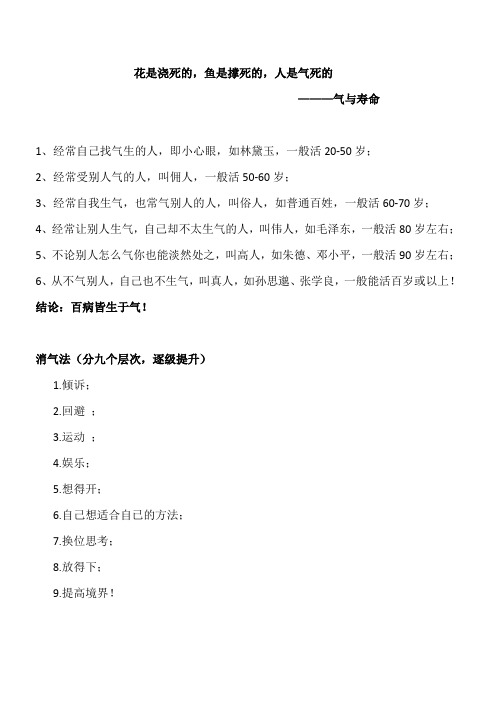 花是浇死的，鱼是撑死的，人是气死的

———气与寿命

1、经常自己找气生的人，即小心眼，如林黛玉，一般活 20-50 岁；

2、经常受别人气的人，叫佣人，一般活 50-60 岁；

3、经常自我生气，也常气别人的人，叫俗人，如普通百姓，一般活 60-70 岁；

4、经常让别人生气，自己却不太生气的人，叫伟人，如毛泽东，一般活 80 岁左右；

5、不论别人怎么气你也能淡然处之，叫高人，如朱德、邓小平，一般活 90 岁左右；

6、从不气别人，自己也不生气，叫真人，如孙思邈、张学良，一般能活百岁或以上！

结论：百病皆生于气！

消气法（分九个层次，逐级提升）

1.倾诉；

2.回避 ；

3.运动 ；

4.娱乐；

5.想得开；

6.自己想适合自己的方法；

7.换位思考；

8.放得下；

9.提高境界！